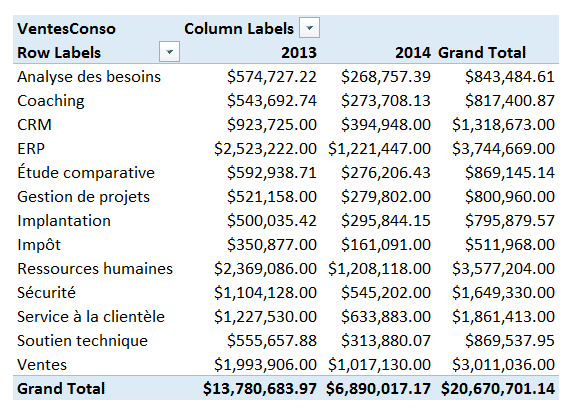 | VentesConso | Column Labels | | |
|---|---|---|---|
| Row Labels | 2013 | 2014 | Grand Total |
| Analyse des besoins | \$574,727.22 | \$268,757.39 | \$843,484.61 |
| Coaching | \$543,692.74 | \$273,708.13 | \$817,400.87 |
| CRM | \$923,725.00 | \$394,948.00 | \$1,318,673.00 |
| ERP | \$2,523,222.00 | \$1,221,447.00 | \$3,744,669.00 |
| Étude comparative | \$592,938.71 | \$276,206.43 | \$869,145.14 |
| Gestion de projets | \$521,158.00 | \$279,802.00 | \$800,960.00 |
| Implantation | \$500,035.42 | \$295,844.15 | \$795,879.57 |
| Impôt | \$350,877.00 | \$161,091.00 | \$511,968.00 |
| Ressources humaines | \$2,369,086.00 | \$1,208,118.00 | \$3,577,204.00 |
| Sécurité | \$1,104,128.00 | \$545,202.00 | \$1,649,330.00 |
| Service à la clientèle | \$1,227,530.00 | \$633,883.00 | \$1,861,413.00 |
| Soutien technique | \$555,657.88 | \$313,880.07 | \$869,537.95 |
| Ventes | \$1,993,906.00 | \$1,017,130.00 | \$3,011,036.00 |
| Grand Total | \$13,780,683.97 | \$6,890,017.17 | \$20,670,701.14 |